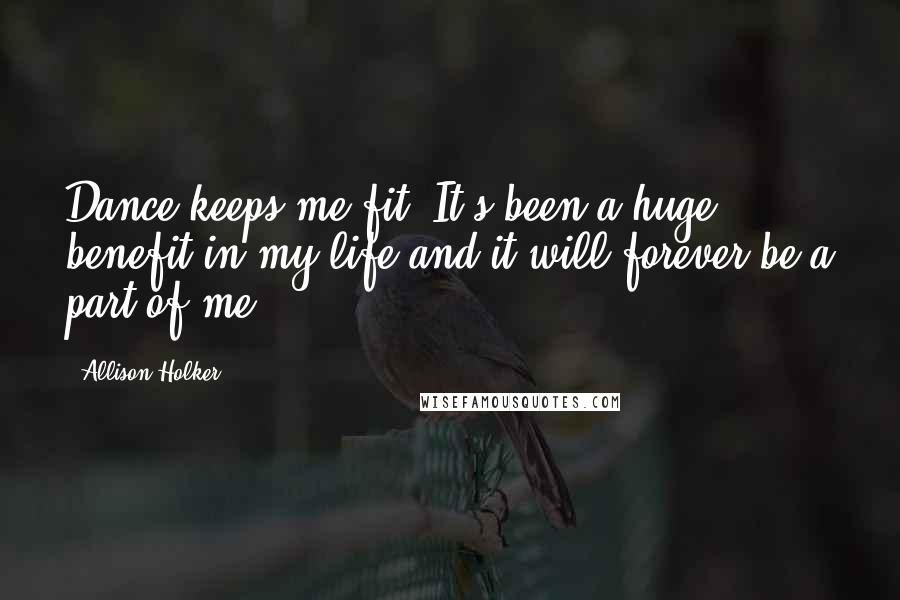 Dance keeps me fit. It's been a huge benefit in my life and it will forever be a part of me.

- Allison Holker

WISEFAMOUSQUOTES.COM